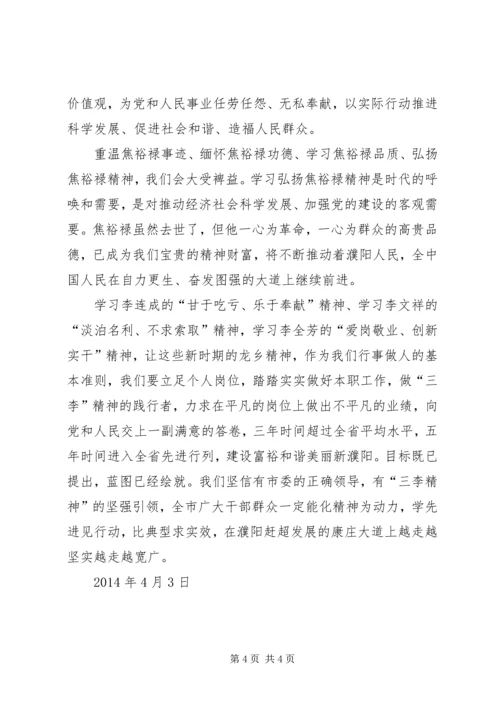 价值观，为党和人民事业任劳任怨、无私奉献，以实际行动推进科学发展、促进社会和谐、造福人民群众。

重温焦裕禄事迹、缅怀焦裕禄功德、学习焦裕禄品质、弘扬焦裕禄精神，我们会大受裨益。学习弘扬焦裕禄精神是时代的呼唤和需要，是对推动经济社会科学发展、加强党的建设的客观需要。焦裕禄虽然去世了，但他一心为革命，一心为群众的高贵品德，已成为我们宝贵的精神财富，将不断推动着濮阳人民，全中国人民在自力更生、奋发图强的大道上继续前进。

学习李连成的“甘于吃亏、乐于奉献”精神、学习李文祥的“淡泊名利、不求索取”精神，学习李全芳的“爱岗敬业、创新实干”精神，让这些新时期的龙乡精神，作为我们行事做人的基本准则，我们要立足个人岗位，踏踏实实做好本职工作，做“三李”精神的践行者，力求在平凡的岗位上做出不平凡的业绩，向党和人民交上一副满意的答卷，三年时间超过全省平均水平，五年时间进入全省先进行列，建设富裕和谐美丽新濮阳。目标既已提出，蓝图已经绘就。我们坚信有市委的正确领导，有“三李精神”的坚强引领，全市广大干部群众一定能化精神为动力，学先进见行动，比典型求实效，在濮阳赶超发展的康庄大道上越走越坚实越走越宽广。

2014 年 4 月 3 日

第 4 页 共 4 页